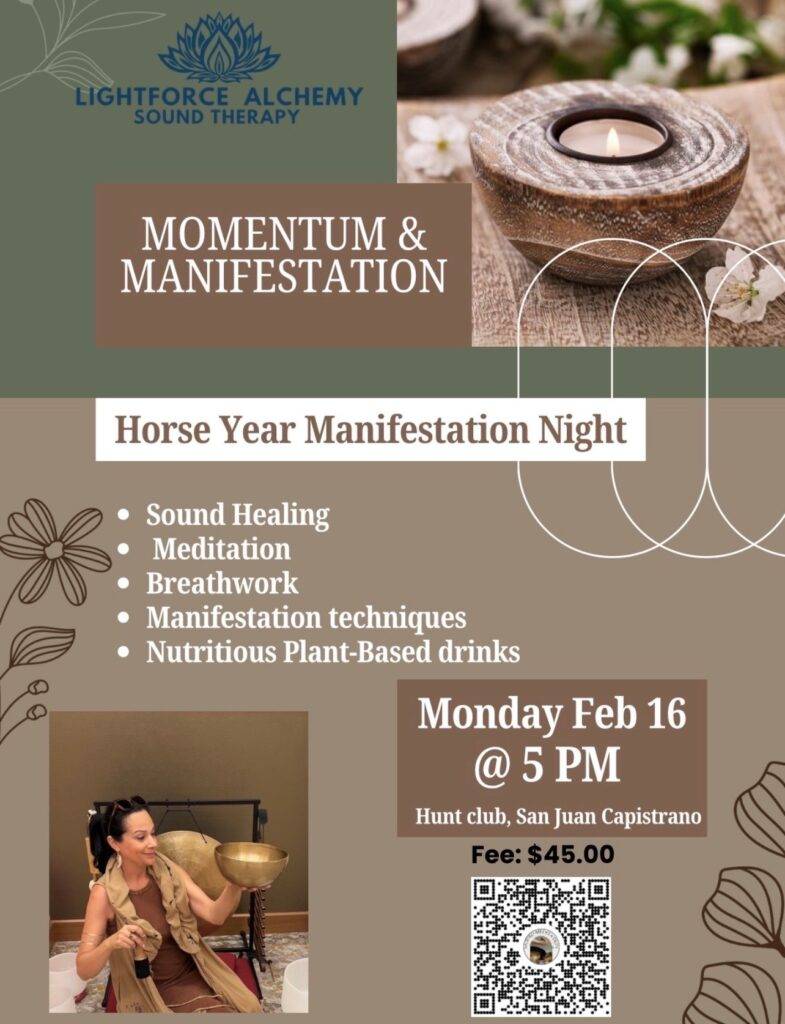 LIGHTFORCE ALCHEMY
SOUND THERAPY

MOMENTUM &
MANIFESTATION

Horse Year Manifestation Night

• Sound Healing
• Meditation
• Breathwork
• Manifestation techniques
• Nutritious Plant-Based drinks

Monday Feb 16
@ 5 PM

Hunt club, San Juan Capistrano

Fee: $45.00